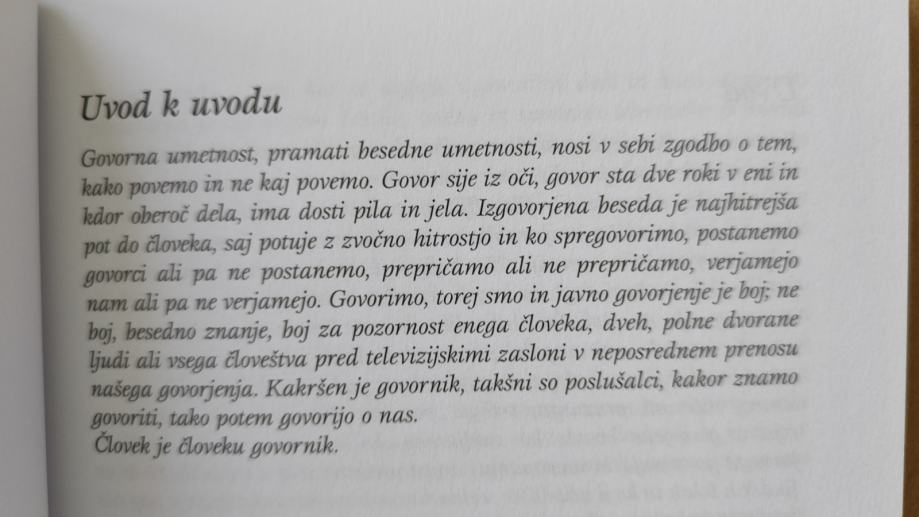 Uvod k uvodu

Govorna umetnost, pramati besedne umetnosti, nosi v sebi zgodbo o tem, kako povemo in ne kaj povemo. Govor sije iz oči, govor sta dve roki v eni in kdor oberoč dela, ima dosti pila in jela. Izgovorjena beseda je najhitrejša pot do človeka, saj potuje z zvočno hitrostjo in ko spregovorimo, postanemo govorci ali pa ne postanemo, prepričamo ali ne prepričamo, verjamejo nam ali pa ne verjamejo. Govorimo, torej smo in javno govorjenje je boj; ne boj, besedno znanje, boj za pozornost enega človeka, dveh, polne dvorane ljudi ali vsega človeštva pred televizijskimi zasloni v neposrednem prenosu našega govorjenja. Kakršen je govornik, takšni so poslušalci, kakor znamo govoriti, tako potem govorijo o nas.
Človek je človeku govornik.